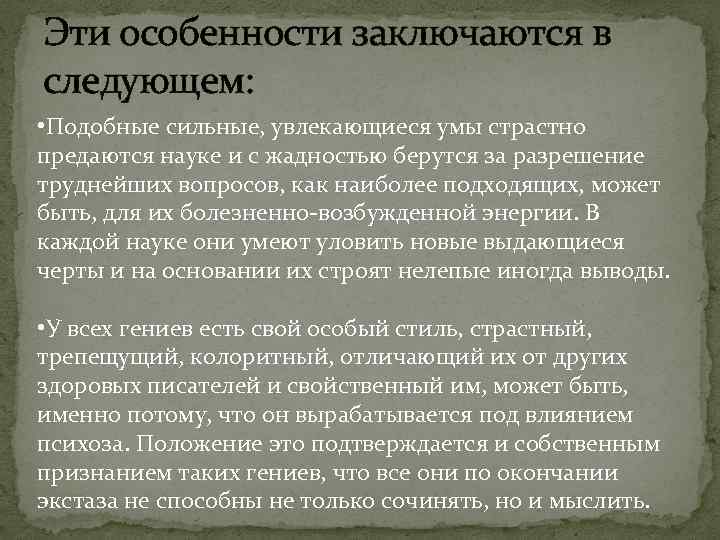 Эти особенности заключаются в следующем:

•Подобные сильные, увлекающиеся умы страстно предаются науке и с жадностью берутся за разрешение труднейших вопросов, как наиболее подходящих, может быть, для их болезненно-возбужденной энергии. В каждой науке они умеют уловить новые выдающиеся черты и на основании их строят нелепые иногда выводы.

•У всех гениев есть свой особый стиль, страстный, трепещущий, колоритный, отличающий их от других здоровых писателей и свойственный им, может быть, именно потому, что он вырабатывается под влиянием психоза. Положение это подтверждается и собственным признанием таких гениев, что все они по окончании экстаза не способны не только сочинять, но и мыслить.